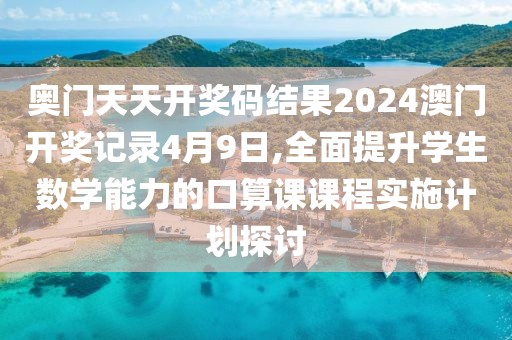 奥门天天开奖码结果2024澳门开奖记录4月9日,全面提升学生数学能力的口算课课程实施计划探讨